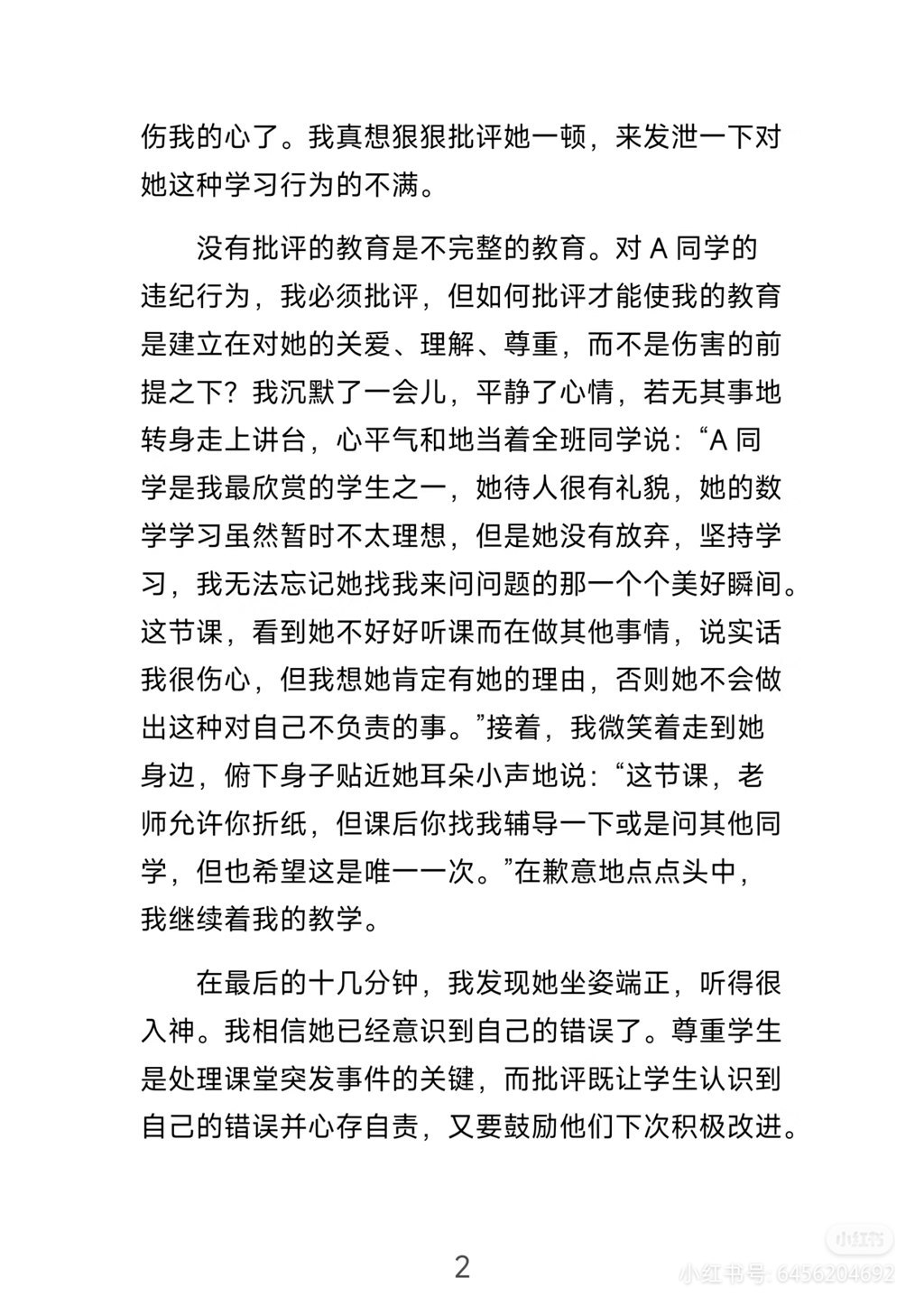 伤我的心了。我真想狠狠批评她一顿，来发泄一下对她这种学习行为的不满。

没有批评的教育是不完整的教育。对 A 同学的违纪行为，我必须批评，但如何批评才能使我的教育是建立在对她的关爱、理解、尊重，而不是伤害的前提之下？我沉默了一会儿，平静了心情，若无其事地转身走上讲台，心平气和地当着全班同学说：“A 同学是我最欣赏的学生之一，她待人很有礼貌，她的数学学习虽然暂时不太理想，但是她没有放弃，坚持学习，我无法忘记她找我来问问题的那一个个美好瞬间。这节课，看到她不好好听课而在做其他事情，说实话我很伤心，但我想她肯定有她的理由，否则她不会做出这种对自己不负责的事。”接着，我微笑着走到她身边，俯下身子贴近她耳朵小声地说：“这节课，老师允许你折纸，但课后你找我辅导一下或是问其他同学，但也希望这是唯一一次。”在歉意地点点头中，我继续着我的教学。

在最后的十几分钟，我发现她坐姿端正，听得很入神。我相信她已经意识到自己的错误了。尊重学生是处理课堂突发事件的关键，而批评既让学生认识到自己的错误并心存自责，又要鼓励他们下次积极改进。

2

小红书

小红书号: 6456204692